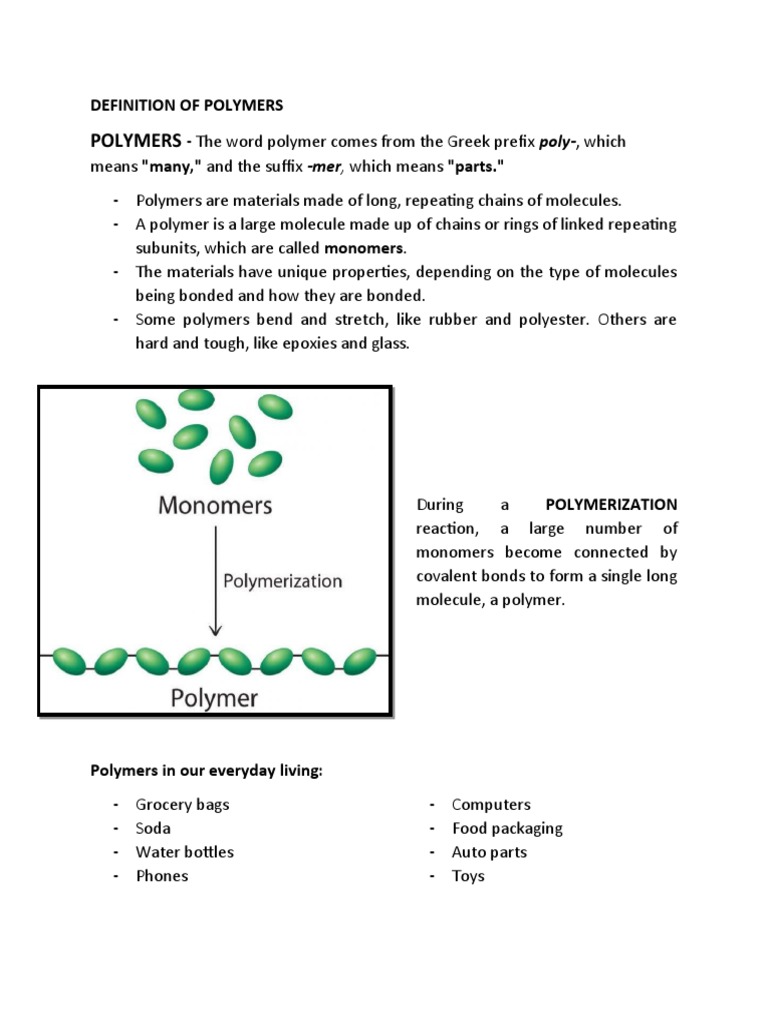 DEFINITION OF POLYMERS

POLYMERS - The word polymer comes from the Greek prefix poly-, which means "many," and the suffix -mer, which means "parts."

- Polymers are materials made of long, repeating chains of molecules.
- A polymer is a large molecule made up of chains or rings of linked repeating subunits, which are called monomers.
- The materials have unique properties, depending on the type of molecules being bonded and how they are bonded.
- Some polymers bend and stretch, like rubber and polyester. Others are hard and tough, like epoxies and glass.

Monomers

Polymerization

Polymer

During a POLYMERIZATION reaction, a large number of monomers become connected by covalent bonds to form a single long molecule, a polymer.

Polymers in our everyday living:

- Grocery bags
- Soda
- Water bottles
- Phones

- Computers
- Food packaging
- Auto parts
- Toys